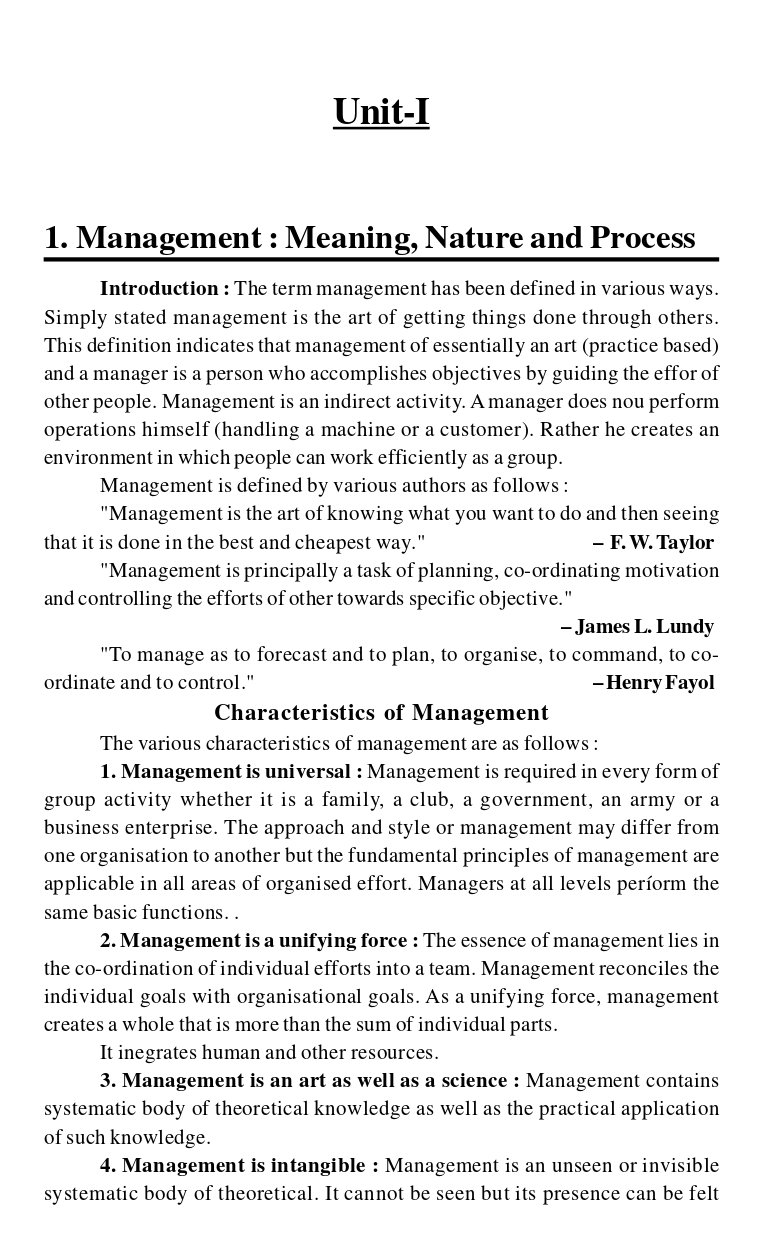 Unit-I

1. Management : Meaning, Nature and Process

Introduction : The term management has been defined in various ways. Simply stated management is the art of getting things done through others. This definition indicates that management of essentially an art (practice based) and a manager is a person who accomplishes objectives by guiding the effor of other people. Management is an indirect activity. A manager does nou perform operations himself (handling a machine or a customer). Rather he creates an environment in which people can work efficiently as a group.

Management is defined by various authors as follows :

"Management is the art of knowing what you want to do and then seeing that it is done in the best and cheapest way." – F. W. Taylor

"Management is principally a task of planning, co-ordinating motivation and controlling the efforts of other towards specific objective." – James L. Lundy

"To manage as to forecast and to plan, to organise, to command, to co-ordinate and to control." – Henry Fayol

Characteristics of Management

The various characteristics of management are as follows :

1. Management is universal : Management is required in every form of group activity whether it is a family, a club, a government, an army or a business enterprise. The approach and style or management may differ from one organisation to another but the fundamental principles of management are applicable in all areas of organised effort. Managers at all levels períorm the same basic functions. .

2. Management is a unifying force : The essence of management lies in the co-ordination of individual efforts into a team. Management reconciles the individual goals with organisational goals. As a unifying force, management creates a whole that is more than the sum of individual parts.

It inegrates human and other resources.

3. Management is an art as well as a science : Management contains systematic body of theoretical knowledge as well as the practical application of such knowledge.

4. Management is intangible : Management is an unseen or invisible systematic body of theoretical. It cannot be seen but its presence can be felt